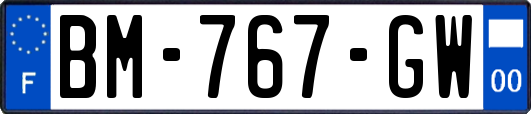 F
BM-767-GW
00